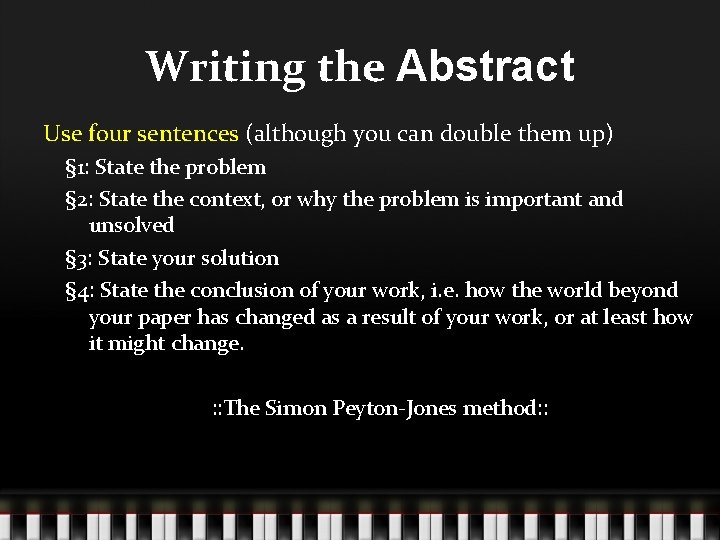 Writing the Abstract

Use four sentences (although you can double them up)

§1: State the problem

§2: State the context, or why the problem is important and unsolved

§3: State your solution

§4: State the conclusion of your work, i.e. how the world beyond your paper has changed as a result of your work, or at least how it might change.

::The Simon Peyton-Jones method::